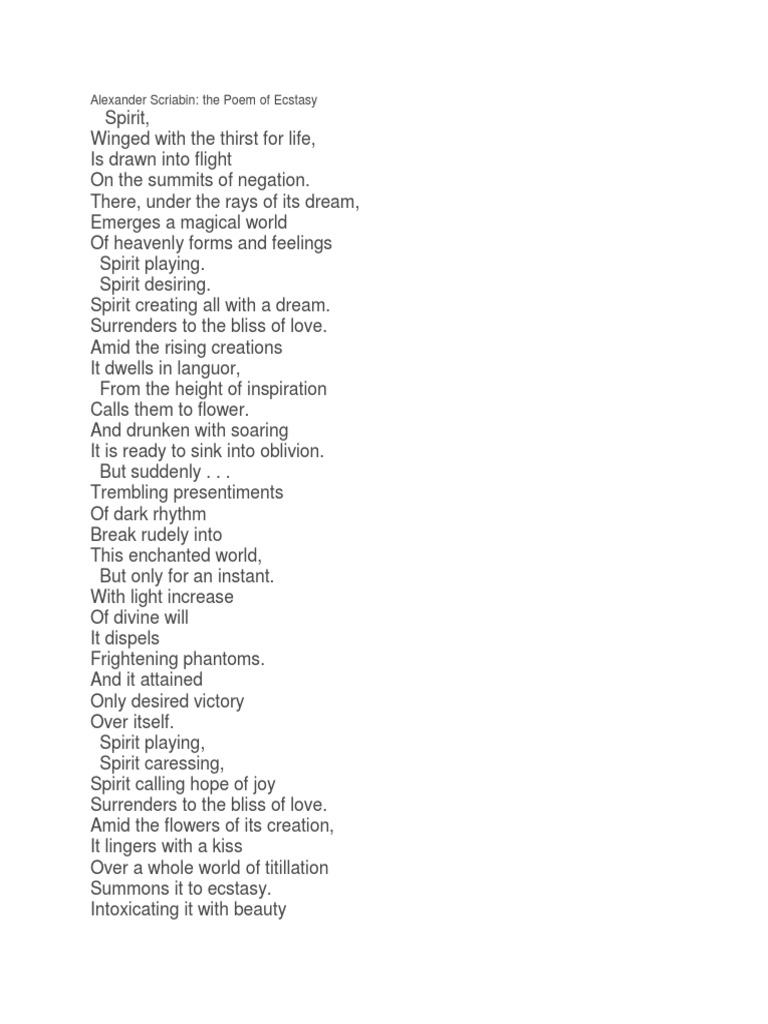 Alexander Scriabin: the Poem of Ecstasy

Spirit,
Winged with the thirst for life,
Is drawn into flight
On the summits of negation.
There, under the rays of its dream,
Emerges a magical world
Of heavenly forms and feelings
Spirit playing.
Spirit desiring.
Spirit creating all with a dream.
Surrenders to the bliss of love.
Amid the rising creations
It dwells in languor,
From the height of inspiration
Calls them to flower.
And drunken with soaring
It is ready to sink into oblivion.
But suddenly . . .
Trembling presentiments
Of dark rhythm
Break rudely into
This enchanted world,
But only for an instant.
With light increase
Of divine will
It dispels
Frightening phantoms.
And it attained
Only desired victory
Over itself.
Spirit playing,
Spirit caressing,
Spirit calling hope of joy
Surrenders to the bliss of love.
Amid the flowers of its creation,
It lingers with a kiss
Over a whole world of titillation
Summons it to ecstasy.
Intoxicating it with beauty